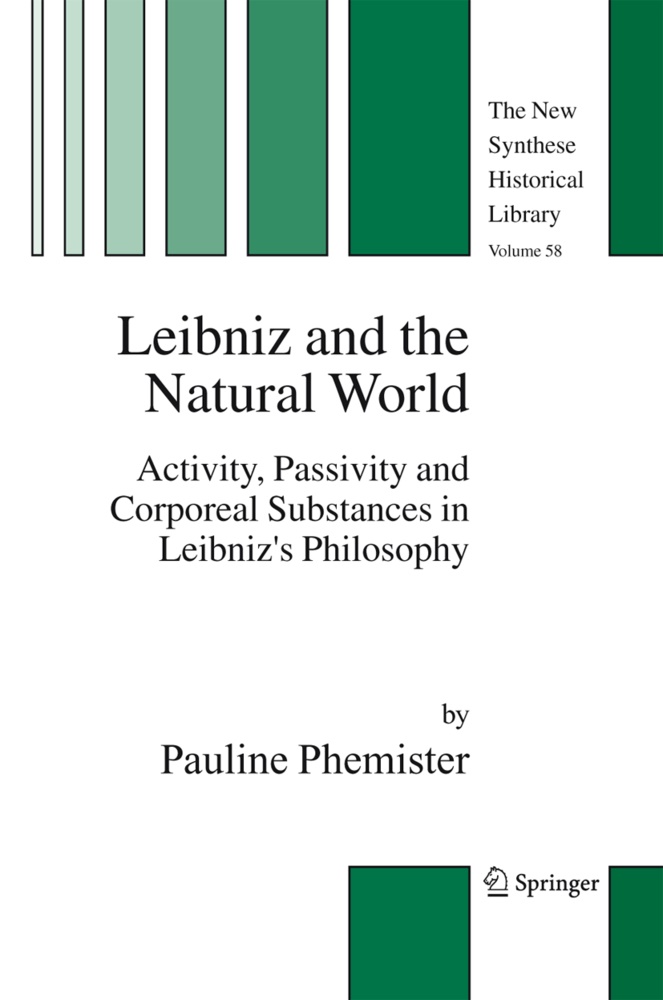 The New Synthese Historical Library
Volume 58

Leibniz and the Natural World

Activity, Passivity and Corporeal Substances in Leibniz's Philosophy

by
Pauline Phemister

Springer